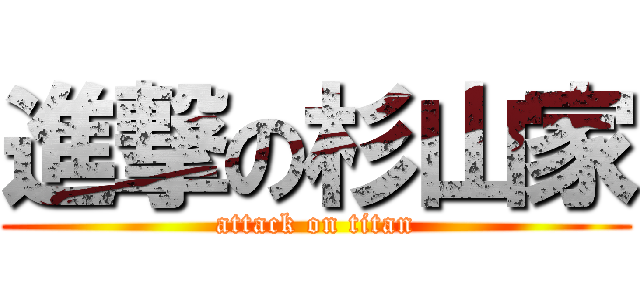 進撃の杉山家
attack on titan